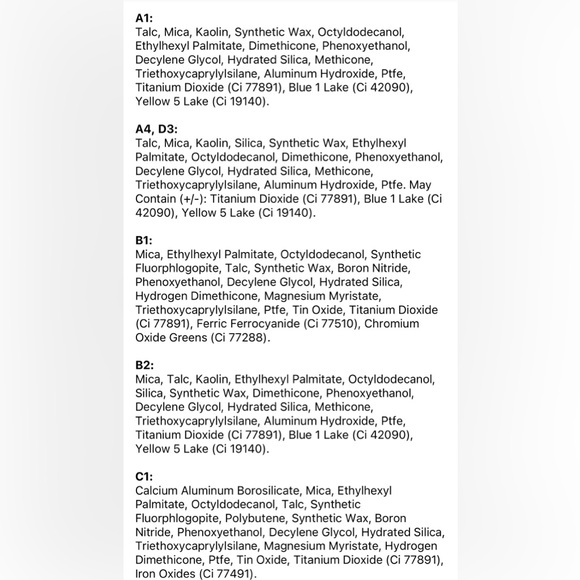 A1:
Talc, Mica, Kaolin, Synthetic Wax, Octyldodecanol, Ethylhexyl Palmitate, Dimethicone, Phenoxyethanol, Decylene Glycol, Hydrated Silica, Methicone, Triethoxycaprylylsilane, Aluminum Hydroxide, Ptfe, Titanium Dioxide (Ci 77891), Blue 1 Lake (Ci 42090), Yellow 5 Lake (Ci 19140).

A4, D3:
Talc, Mica, Kaolin, Silica, Synthetic Wax, Ethylhexyl Palmitate, Octyldodecanol, Dimethicone, Phenoxyethanol, Decylene Glycol, Hydrated Silica, Methicone, Triethoxycaprylylsilane, Aluminum Hydroxide, Ptfe. May Contain (+/-): Titanium Dioxide (Ci 77891), Blue 1 Lake (Ci 42090), Yellow 5 Lake (Ci 19140).

B1:
Mica, Ethylhexyl Palmitate, Octyldodecanol, Synthetic Fluorphlogopite, Talc, Synthetic Wax, Boron Nitride, Phenoxyethanol, Decylene Glycol, Hydrated Silica, Hydrogen Dimethicone, Magnesium Myristate, Triethoxycaprylylsilane, Ptfe, Tin Oxide, Titanium Dioxide (Ci 77891), Ferric Ferrocyanide (Ci 77510), Chromium Oxide Greens (Ci 77288).

B2:
Mica, Talc, Kaolin, Ethylhexyl Palmitate, Octyldodecanol, Silica, Synthetic Wax, Dimethicone, Phenoxyethanol, Decylene Glycol, Hydrated Silica, Methicone, Triethoxycaprylylsilane, Aluminum Hydroxide, Ptfe, Titanium Dioxide (Ci 77891), Blue 1 Lake (Ci 42090), Yellow 5 Lake (Ci 19140).

C1:
Calcium Aluminum Borosilicate, Mica, Ethylhexyl Palmitate, Octyldodecanol, Talc, Synthetic Fluorphlogopite, Polybutene, Synthetic Wax, Boron Nitride, Phenoxyethanol, Decylene Glycol, Hydrated Silica, Triethoxycaprylylsilane, Magnesium Myristate, Hydrogen Dimethicone, Ptfe, Tin Oxide, Titanium Dioxide (Ci 77891), Iron Oxides (Ci 77491).